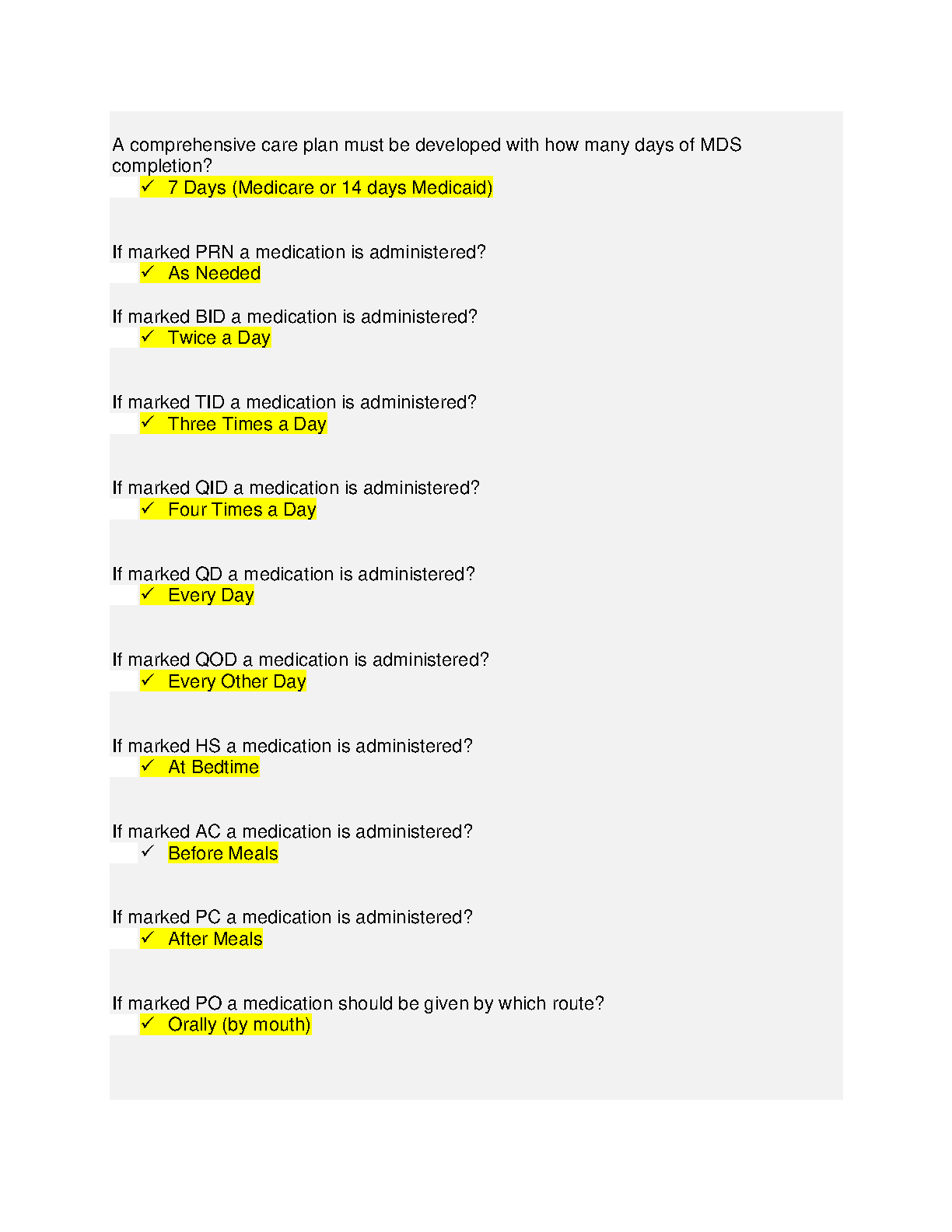 A comprehensive care plan must be developed with how many days of MDS completion?

✓ 7 Days (Medicare or 14 days Medicaid)

If marked PRN a medication is administered?

✓ As Needed

If marked BID a medication is administered?

✓ Twice a Day

If marked TID a medication is administered?

✓ Three Times a Day

If marked QID a medication is administered?

✓ Four Times a Day

If marked QD a medication is administered?

✓ Every Day

If marked QOD a medication is administered?

✓ Every Other Day

If marked HS a medication is administered?

✓ At Bedtime

If marked AC a medication is administered?

✓ Before Meals

If marked PC a medication is administered?

✓ After Meals

If marked PO a medication should be given by which route?

✓ Orally (by mouth)